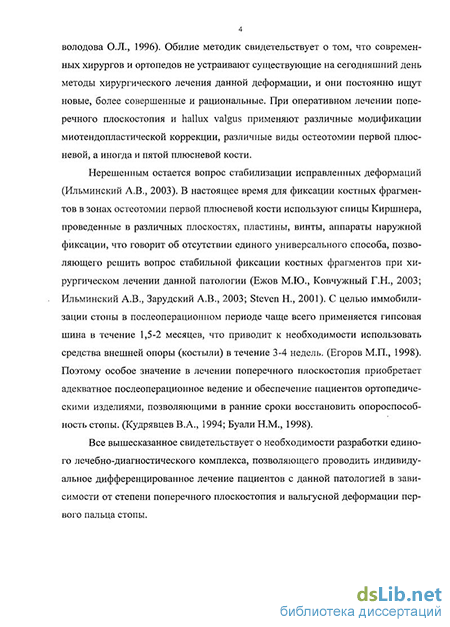 4

володова О.Л., 1996). Обилие методик свидетельствует о том, что современных хирургов и ортопедов не устраивают существующие на сегодняшний день методы хирургического лечения данной деформации, и они постоянно ищут новые, более совершенные и рациональные. При оперативном лечении поперечного плоскостопия и hallux valgus применяют различные модификации миотендопластической коррекции, различные виды остеотомии первой плюсневой, а иногда и пятой плюсневой кости.

Нерешенным остается вопрос стабилизации исправленных деформаций (Ильминский А.В., 2003). В настоящее время для фиксации костных фрагментов в зонах остеотомии первой плюсневой кости используют спицы Киршнера, проведенные в различных плоскостях, пластины, винты, аппараты наружной фиксации, что говорит об отсутствии единого универсального способа, позволяющего решить вопрос стабильной фиксации костных фрагментов при хирургическом лечении данной патологии (Ежов М.Ю., Ковчужный Г.Н., 2003; Ильминский А.В., Зарудский А.В., 2003; Steven H., 2001). С целью иммобилизации стопы в послеоперационном периоде чаще всего применяется гипсовая шина в течение 1,5-2 месяцев, что приводит к необходимости использовать средства внешней опоры (костыли) в течение 3-4 недель. (Егоров М.П., 1998). Поэтому особое значение в лечении поперечного плоскостопия приобретает адекватное послеоперационное ведение и обеспечение пациентов ортопедическими изделиями, позволяющими в ранние сроки восстановить опороспособность стопы. (Кудрявцев В.А., 1994; Буали Н.М., 1998).

Все вышесказанное свидетельствует о необходимости разработки единого лечебно-диагностического комплекса, позволяющего проводить индивидуальное дифференцированное лечение пациентов с данной патологией в зависимости от степени поперечного плоскостопия и вальгусной деформации первого пальца стопы.

dsLib.net
библиотека диссертаций